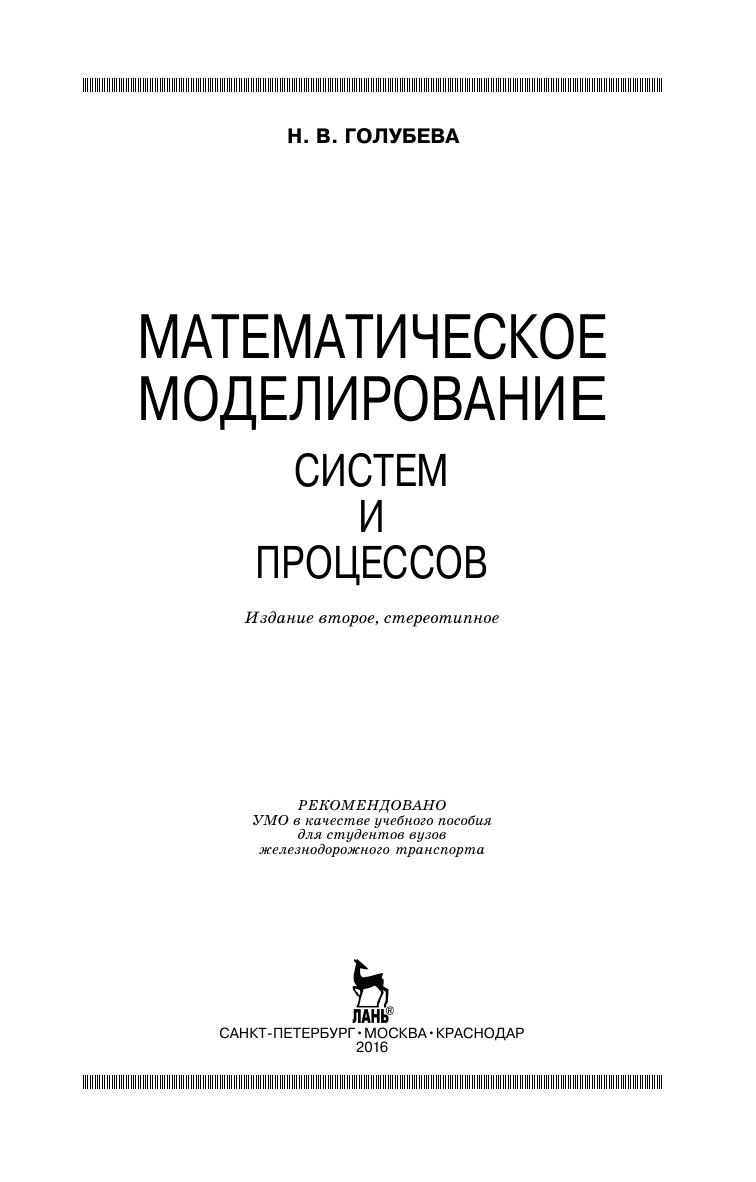 Н. В. ГОЛУБЕВА

МАТЕМАТИЧЕСКОЕ МОДЕЛИРОВАНИЕ
СИСТЕМ
И
ПРОЦЕССОВ

Издание второе, стереотипное

РЕКОМЕНДОВАНО
УМО в качестве учебного пособия
для студентов вузов
железнодорожного транспорта

ЛАНЬ®
САНКТ-ПЕТЕРБУРГ • МОСКВА • КРАСНОДАР
2016